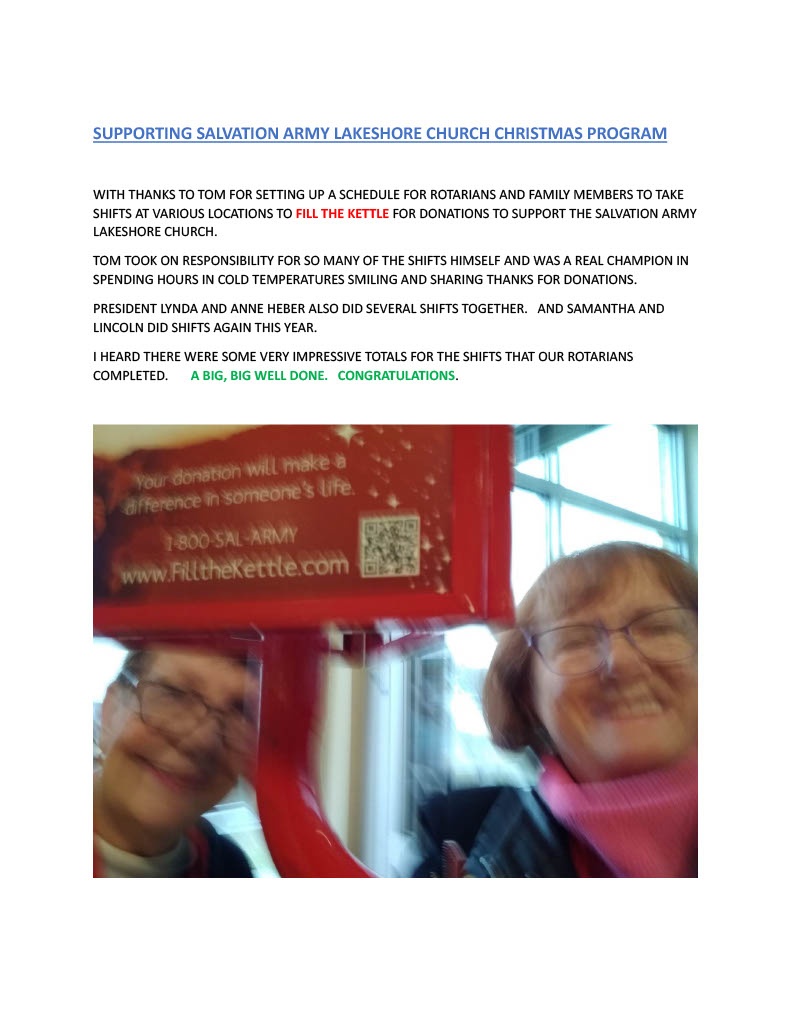 SUPPORTING SALVATION ARMY LAKESHORE CHURCH CHRISTMAS PROGRAM

WITH THANKS TO TOM FOR SETTING UP A SCHEDULE FOR ROTARIANS AND FAMILY MEMBERS TO TAKE SHIFTS AT VARIOUS LOCATIONS TO FILL THE KETTLE FOR DONATIONS TO SUPPORT THE SALVATION ARMY LAKESHORE CHURCH.

TOM TOOK ON RESPONSIBILITY FOR SO MANY OF THE SHIFTS HIMSELF AND WAS A REAL CHAMPION IN SPENDING HOURS IN COLD TEMPERATURES SMILING AND SHARING THANKS FOR DONATIONS.

PRESIDENT LYNDA AND ANNE HEBER ALSO DID SEVERAL SHIFTS TOGETHER. AND SAMANTHA AND LINCOLN DID SHIFTS AGAIN THIS YEAR.

I HEARD THERE WERE SOME VERY IMPRESSIVE TOTALS FOR THE SHIFTS THAT OUR ROTARIANS COMPLETED. A BIG, BIG WELL DONE. CONGRATULATIONS.

Your donation will make a difference in someone's life.

1-800-SAL-ARMY
www.FilltheKettle.com